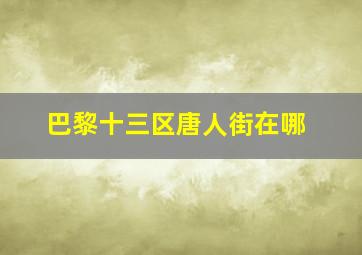 巴黎十三区唐人街在哪